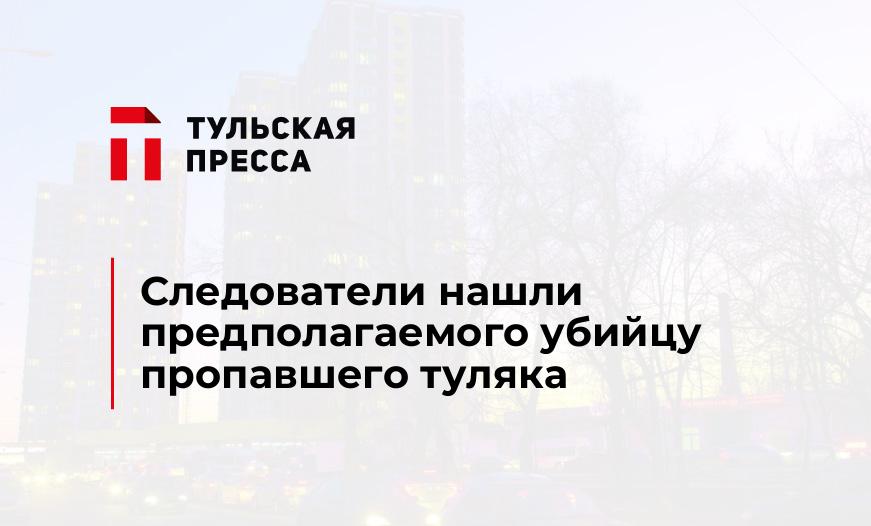 ТУЛЬСКАЯ ПРЕССА

Следователи нашли предполагаемого убийцу пропавшего туляка